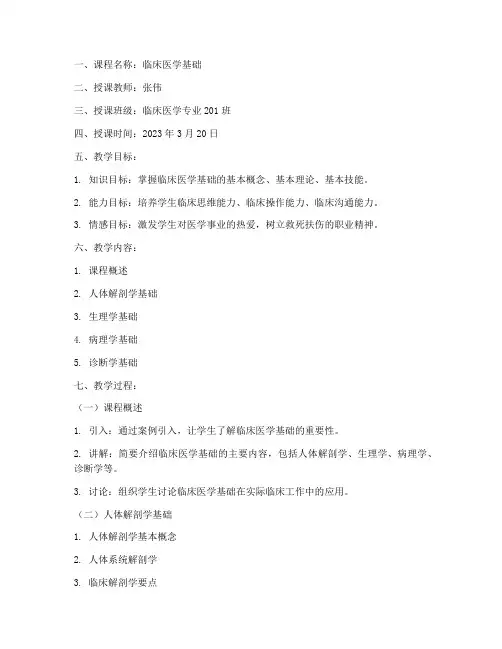 一、课程名称：临床医学基础

二、授课教师：张伟

三、授课班级：临床医学专业 201 班

四、授课时间：2023 年 3 月 20 日

五、教学目标：

1. 知识目标：掌握临床医学基础的基本概念、基本理论、基本技能。

2. 能力目标：培养学生临床思维能力、临床操作能力、临床沟通能力。

3. 情感目标：激发学生对医学事业的热爱，树立救死扶伤的职业精神。

六、教学内容：

1. 课程概述

2. 人体解剖学基础

3. 生理学基础

4. 病理学基础

5. 诊断学基础

七、教学过程：

（一）课程概述

1. 引入：通过案例引入，让学生了解临床医学基础的重要性。

2. 讲解：简要介绍临床医学基础的主要内容，包括人体解剖学、生理学、病理学、诊断学等。

3. 讨论：组织学生讨论临床医学基础在实际临床工作中的应用。

（二）人体解剖学基础

1. 人体解剖学基本概念

2. 人体系统解剖学

3. 临床解剖学要点